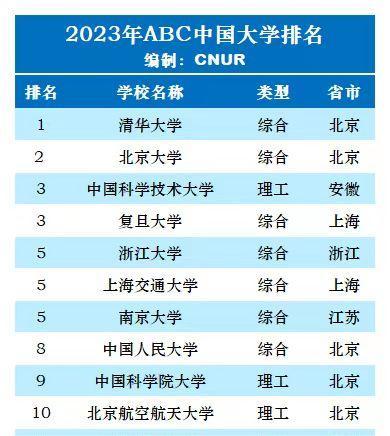 2023年ABC中国大学排名
编制：CNUR

| 排名 | 学校名称 | 类型 | 省市 |
|---|---|---|---|
| 1 | 清华大学 | 综合 | 北京 |
| 2 | 北京大学 | 综合 | 北京 |
| 3 | 中国科学技术大学 | 理工 | 安徽 |
| 3 | 复旦大学 | 综合 | 上海 |
| 5 | 浙江大学 | 综合 | 浙江 |
| 5 | 上海交通大学 | 综合 | 上海 |
| 5 | 南京大学 | 综合 | 江苏 |
| 8 | 中国人民大学 | 综合 | 北京 |
| 9 | 中国科学院大学 | 理工 | 北京 |
| 10 | 北京航空航天大学 | 理工 | 北京 |